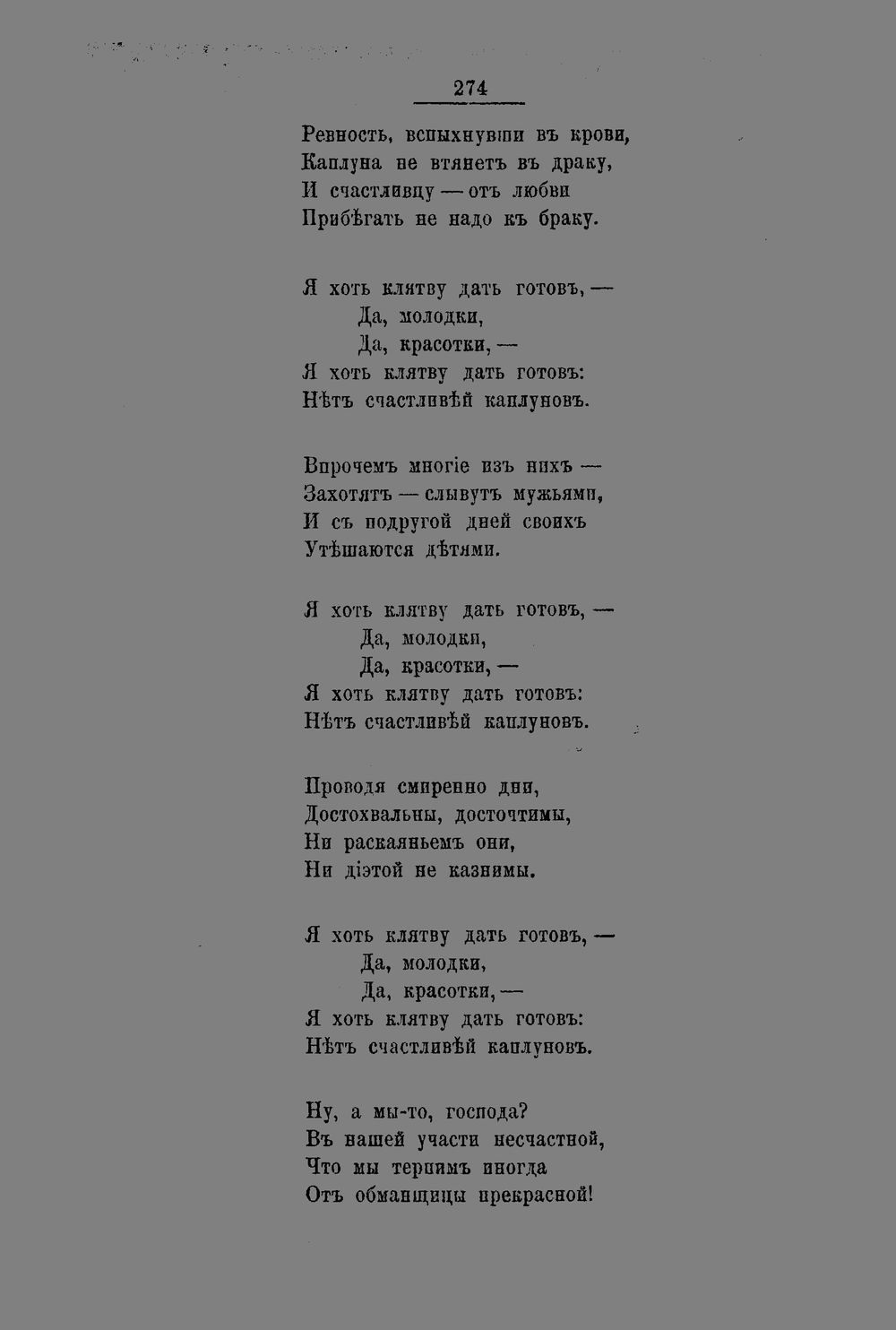 274

Ревность, вспыхнувши въ крови,
Каплуна не втянетъ въ драку,
И счастливцу — отъ любви
Прибѣгать не надо къ браку.

Я хоть клятву дать готовъ, —
Да, молодки,
Да, красотки, —
Я хоть клятву дать готовъ:
Нѣтъ счастливѣй каплуновъ.

Впрочемъ многіе изъ нихъ —
Захотятъ — слывутъ мужьями,
И съ подругой дней своихъ
Утѣшаются дѣтями.

Я хоть клятву дать готовъ, —
Да, молодки,
Да, красотки, —
Я хоть клятву дать готовъ:
Нѣтъ счастливѣй каплуновъ.

Проводя смиренно дни,
Достохвальны, досточтимы,
Ни раскаяньемъ они,
Ни діэтой не казнимы.

Я хоть клятву дать готовъ, —
Да, молодки,
Да, красотки, —
Я хоть клятву дать готовъ:
Нѣтъ счастливѣй каплуновъ.

Ну, а мы-то, господа?
Въ нашей участи несчастной,
Что мы терпимъ иногда
Отъ обманщицы прекрасной!